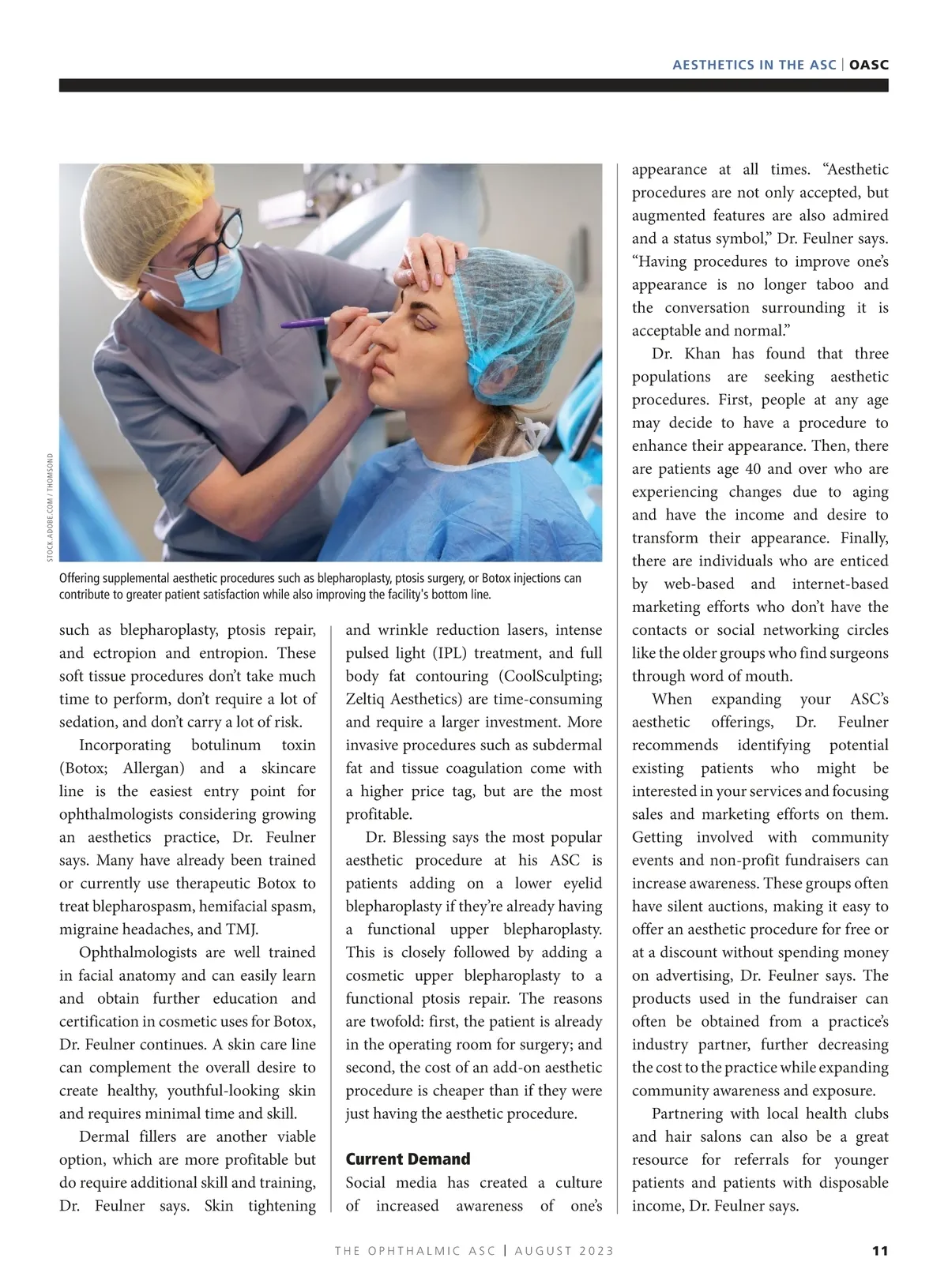 AESTHETICS IN THE ASC | OASC

STOCK.ADOBE.COM / THOMSOND

Offering supplemental aesthetic procedures such as blepharoplasty, ptosis surgery, or Botox injections can contribute to greater patient satisfaction while also improving the facility's bottom line.

such as blepharoplasty, ptosis repair, and ectropion and entropion. These soft tissue procedures don't take much time to perform, don't require a lot of sedation, and don't carry a lot of risk.

Incorporating botulinum toxin (Botox; Allergan) and a skincare line is the easiest entry point for ophthalmologists considering growing an aesthetics practice, Dr. Feulner says. Many have already been trained or currently use therapeutic Botox to treat blepharospasm, hemifacial spasm, migraine headaches, and TMJ.

Ophthalmologists are well trained in facial anatomy and can easily learn and obtain further education and certification in cosmetic uses for Botox, Dr. Feulner continues. A skin care line can complement the overall desire to create healthy, youthful-looking skin and requires minimal time and skill.

Dermal fillers are another viable option, which are more profitable but do require additional skill and training, Dr. Feulner says. Skin tightening and wrinkle reduction lasers, intense pulsed light (IPL) treatment, and full body fat contouring (CoolSculpting; Zeltiq Aesthetics) are time-consuming and require a larger investment. More invasive procedures such as subdermal fat and tissue coagulation come with a higher price tag, but are the most profitable.

Dr. Blessing says the most popular aesthetic procedure at his ASC is patients adding on a lower eyelid blepharoplasty if they're already having a functional upper blepharoplasty. This is closely followed by adding a cosmetic upper blepharoplasty to a functional ptosis repair. The reasons are twofold: first, the patient is already in the operating room for surgery; and second, the cost of an add-on aesthetic procedure is cheaper than if they were just having the aesthetic procedure.

Current Demand

Social media has created a culture of increased awareness of one's appearance at all times. "Aesthetic procedures are not only accepted, but augmented features are also admired and a status symbol," Dr. Feulner says. "Having procedures to improve one's appearance is no longer taboo and the conversation surrounding it is acceptable and normal."

Dr. Khan has found that three populations are seeking aesthetic procedures. First, people at any age may decide to have a procedure to enhance their appearance. Then, there are patients age 40 and over who are experiencing changes due to aging and have the income and desire to transform their appearance. Finally, there are individuals who are enticed by web-based and internet-based marketing efforts who don't have the contacts or social networking circles like the older groups who find surgeons through word of mouth.

When expanding your ASC's aesthetic offerings, Dr. Feulner recommends identifying potential existing patients who might be interested in your services and focusing sales and marketing efforts on them. Getting involved with community events and non-profit fundraisers can increase awareness. These groups often have silent auctions, making it easy to offer an aesthetic procedure for free or at a discount without spending money on advertising, Dr. Feulner says. The products used in the fundraiser can often be obtained from a practice's industry partner, further decreasing the cost to the practice while expanding community awareness and exposure.

Partnering with local health clubs and hair salons can also be a great resource for referrals for younger patients and patients with disposable income, Dr. Feulner says.

THE OPHTHALMIC ASC | AUGUST 2023 11